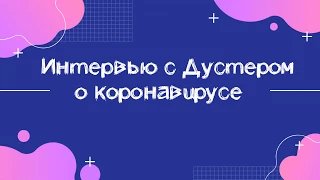 Интервью с Дустером о коронавирусе